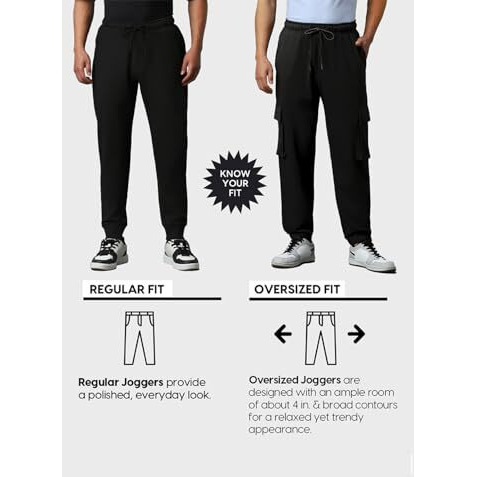 KNOW YOUR FIT

REGULAR FIT

Regular Joggers provide a polished, everyday look.

OVERSIZED FIT

Oversized Joggers are designed with an ample room of about 4 in. & broad contours for a relaxed yet trendy appearance.